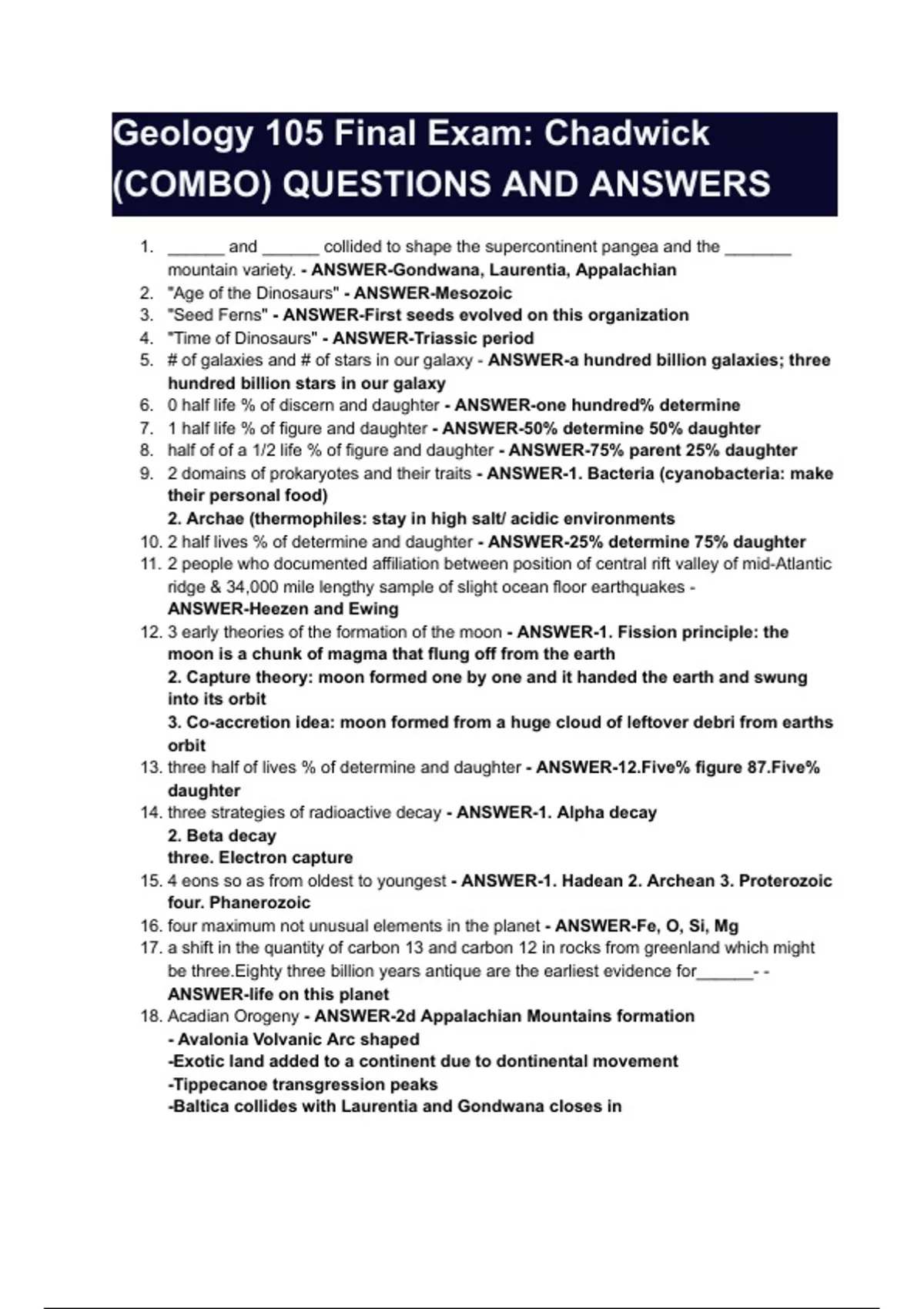 Geology 105 Final Exam: Chadwick (COMBO) QUESTIONS AND ANSWERS

1. ______ and ______ collided to shape the supercontinent pangea and the _______ mountain variety. - ANSWER-Gondwana, Laurentia, Appalachian
2. "Age of the Dinosaurs" - ANSWER-Mesozoic
3. "Seed Ferns" - ANSWER-First seeds evolved on this organization
4. "Time of Dinosaurs" - ANSWER-Triassic period
5. # of galaxies and # of stars in our galaxy - ANSWER-a hundred billion galaxies; three hundred billion stars in our galaxy
6. 0 half life % of discern and daughter - ANSWER-one hundred% determine
7. 1 half life % of figure and daughter - ANSWER-50% determine 50% daughter
8. half of of a 1/2 life % of figure and daughter - ANSWER-75% parent 25% daughter
9. 2 domains of prokaryotes and their traits - ANSWER-1. Bacteria (cyanobacteria: make their personal food)
2. Archae (thermophiles: stay in high salt/ acidic environments
10. 2 half lives % of determine and daughter - ANSWER-25% determine 75% daughter
11. 2 people who documented affiliation between position of central rift valley of mid-Atlantic ridge & 34,000 mile lengthy sample of slight ocean floor earthquakes - ANSWER-Heezen and Ewing
12. 3 early theories of the formation of the moon - ANSWER-1. Fission principle: the moon is a chunk of magma that flung off from the earth
2. Capture theory: moon formed one by one and it handed the earth and swung into its orbit
3. Co-accretion idea: moon formed from a huge cloud of leftover debri from earths orbit
13. three half of lives % of determine and daughter - ANSWER-12.Five% figure 87.Five% daughter
14. three strategies of radioactive decay - ANSWER-1. Alpha decay
2. Beta decay
three. Electron capture
15. 4 eons so as from oldest to youngest - ANSWER-1. Hadean 2. Archean 3. Proterozoic four. Phanerozoic
16. four maximum not unusual elements in the planet - ANSWER-Fe, O, Si, Mg
17. a shift in the quantity of carbon 13 and carbon 12 in rocks from greenland which might be three.Eighty three billion years antique are the earliest evidence for______- - ANSWER-life on this planet
18. Acadian Orogeny - ANSWER-2d Appalachian Mountains formation
- Avalonia Volvanic Arc shaped
-Exotic land added to a continent due to dontinental movement
-Tippecanoe transgression peaks
-Baltica collides with Laurentia and Gondwana closes in